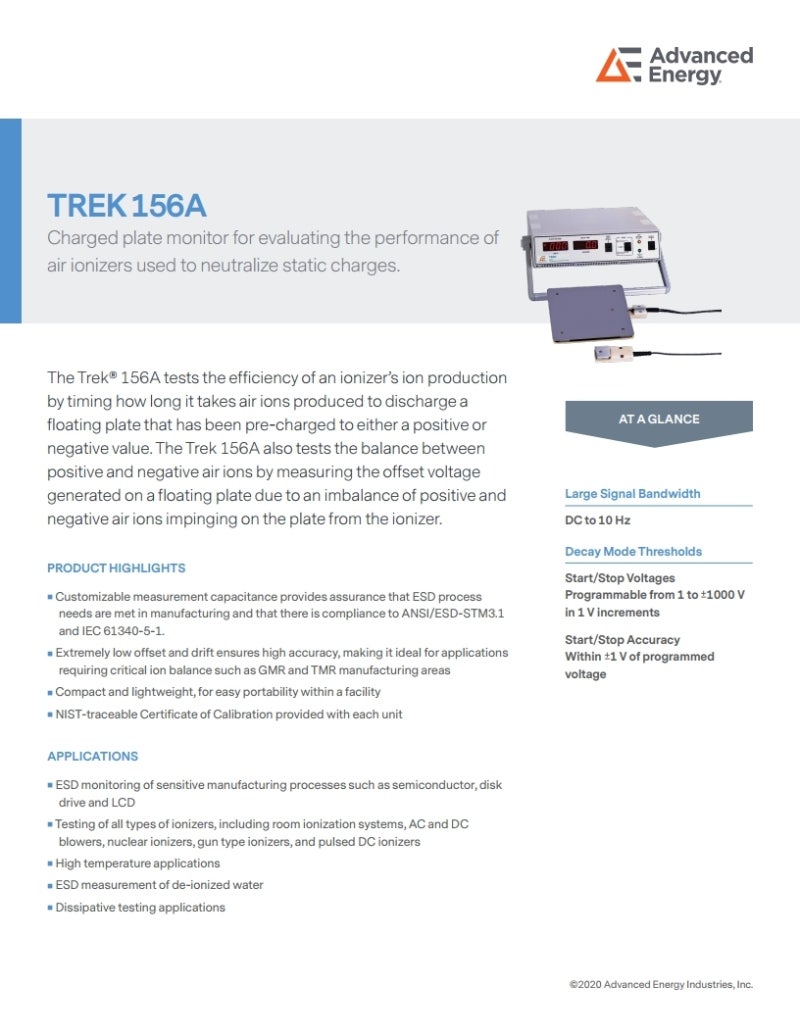 Advanced Energy

TREK 156A

Charged plate monitor for evaluating the performance of air ionizers used to neutralize static charges.

The Trek® 156A tests the efficiency of an ionizer's ion production by timing how long it takes air ions produced to discharge a floating plate that has been pre-charged to either a positive or negative value. The Trek 156A also tests the balance between positive and negative air ions by measuring the offset voltage generated on a floating plate due to an imbalance of positive and negative air ions impinging on the plate from the ionizer.

PRODUCT HIGHLIGHTS

• Customizable measurement capacitance provides assurance that ESD process needs are met in manufacturing and that there is compliance to ANSI/ESD-STM3.1 and IEC 61340-5-1.
• Extremely low offset and drift ensures high accuracy, making it ideal for applications requiring critical ion balance such as GMR and TMR manufacturing areas
• Compact and lightweight, for easy portability within a facility
• NIST-traceable Certificate of Calibration provided with each unit

APPLICATIONS

• ESD monitoring of sensitive manufacturing processes such as semiconductor, disk drive and LCD
• Testing of all types of ionizers, including room ionization systems, AC and DC blowers, nuclear ionizers, gun type ionizers, and pulsed DC ionizers
• High temperature applications
• ESD measurement of de-ionized water
• Dissipative testing applications

AT A GLANCE

Large Signal Bandwidth

DC to 10 Hz

Decay Mode Thresholds

Start/Stop Voltages
Programmable from 1 to ±1000 V in 1 V increments

Start/Stop Accuracy
Within ±1 V of programmed voltage

©2020 Advanced Energy Industries, Inc.